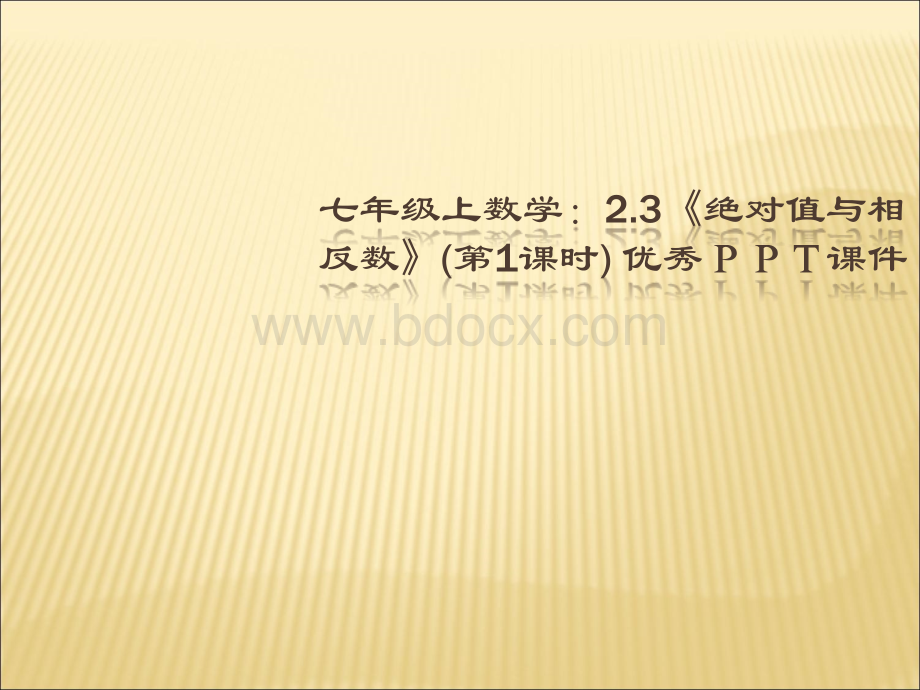 七年级上数学：2.3《绝对值与相反数》(第1课时) 优秀ＰＰＴ课件

www.bdocx.com